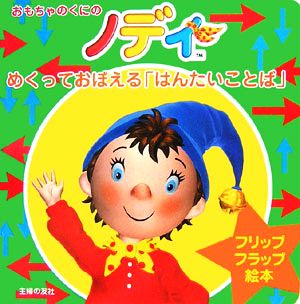 おもちゃのくにの

ノディ™

めくっておぼえる「はんたいことば」

フリップ
フラップ
絵本

主婦の友社